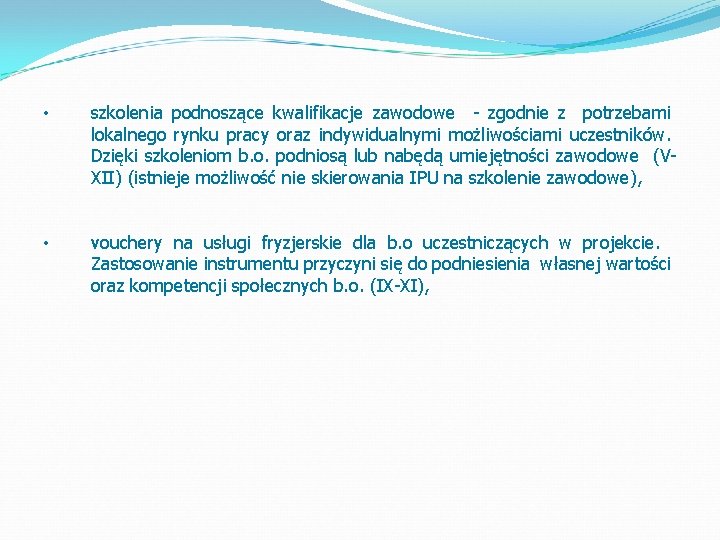 • szkolenia podnoszące kwalifikacje zawodowe - zgodnie z potrzebami lokalnego rynku pracy oraz indywidualnymi możliwościami uczestników. Dzięki szkoleniom b.o. podniosą lub nabędą umiejętności zawodowe (V-XII) (istnieje możliwość nie skierowania IPU na szkolenie zawodowe),

• vouchery na usługi fryzjerskie dla b.o uczestniczących w projekcie. Zastosowanie instrumentu przyczyni się do podniesienia własnej wartości oraz kompetencji społecznych b.o. (IX-XI),